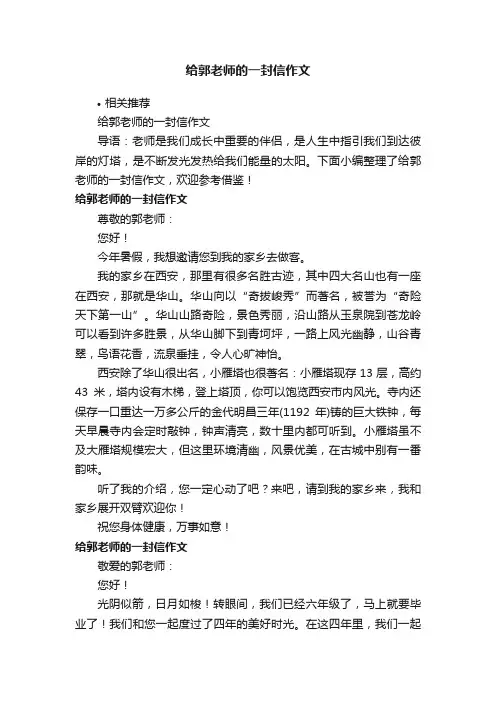 给郭老师的一封信作文

• 相关推荐

给郭老师的一封信作文

导语：老师是我们成长中重要的伴侣，是人生中指引我们到达彼岸的灯塔，是不断发光发热给我们能量的太阳。下面小编整理了给郭老师的一封信作文，欢迎参考借鉴！

给郭老师的一封信作文

尊敬的郭老师：

您好！

今年暑假，我想邀请您到我的家乡去做客。

我的家乡在西安，那里有很多名胜古迹，其中四大名山也有一座在西安，那就是华山。华山向以“奇拔峻秀”而著名，被誉为“奇险天下第一山”。华山山路奇险，景色秀丽，沿山路从玉泉院到苍龙岭可以看到许多胜景，从华山脚下到青坷坪，一路上风光幽静，山谷青翠，鸟语花香，流泉垂挂，令人心旷神怡。

西安除了华山很出名，小雁塔也很著名：小雁塔现存 13 层，高约 43 米，塔内设有木梯，登上塔顶，你可以饱览西安市内风光。寺内还保存一口重达一万多公斤的金代明昌三年(1192 年)铸的巨大铁钟，每天早晨寺内会定时敲钟，钟声清亮，数十里内都可听到。小雁塔虽不及大雁塔规模宏大，但这里环境清幽，风景优美，在古城中别有一番韵味。

听了我的介绍，您一定心动了吧？来吧，请到我的家乡来，我和家乡展开双臂欢迎你！

祝您身体健康，万事如意！

给郭老师的一封信作文

敬爱的郭老师：

您好！

光阴似箭，日月如梭！转眼间，我们已经六年级了，马上就要毕业了！我们和您一起度过了四年的美好时光。在这四年里，我们一起